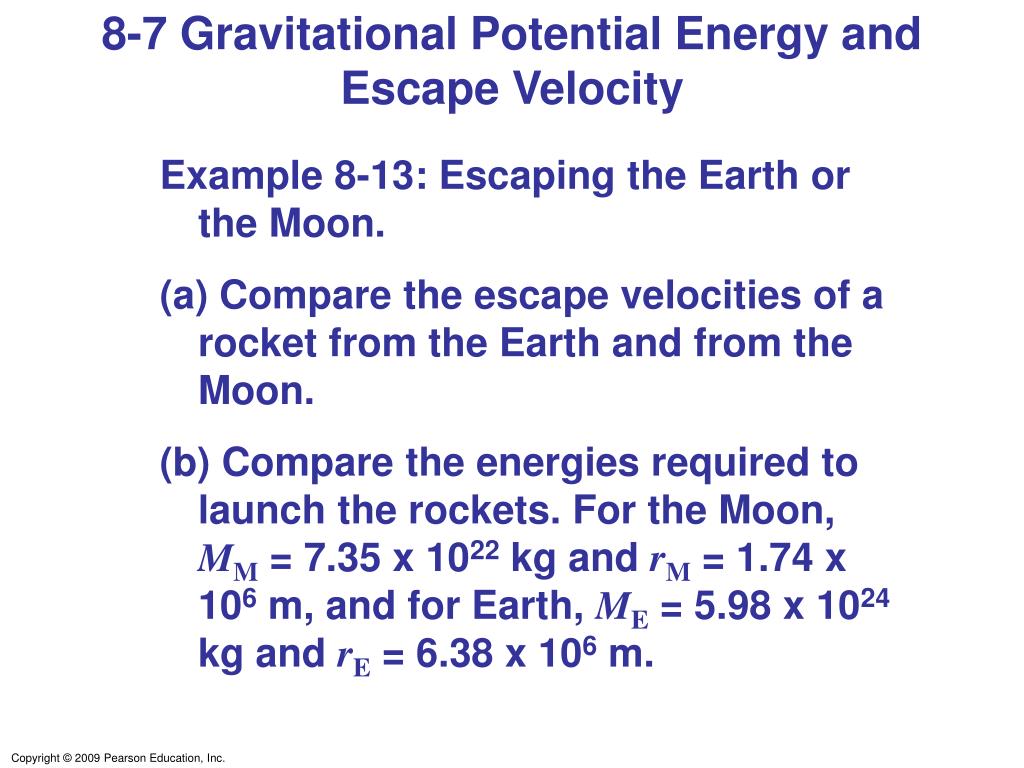 8-7 Gravitational Potential Energy and Escape Velocity

Example 8-13: Escaping the Earth or the Moon.

(a) Compare the escape velocities of a rocket from the Earth and from the Moon.

(b) Compare the energies required to launch the rockets. For the Moon, $M_M$ = 7.35 x $10^{22}$ kg and $r_M$ = 1.74 x $10^6$ m, and for Earth, $M_E$ = 5.98 x $10^{24}$ kg and $r_E$ = 6.38 x $10^6$ m.

Copyright © 2009 Pearson Education, Inc.